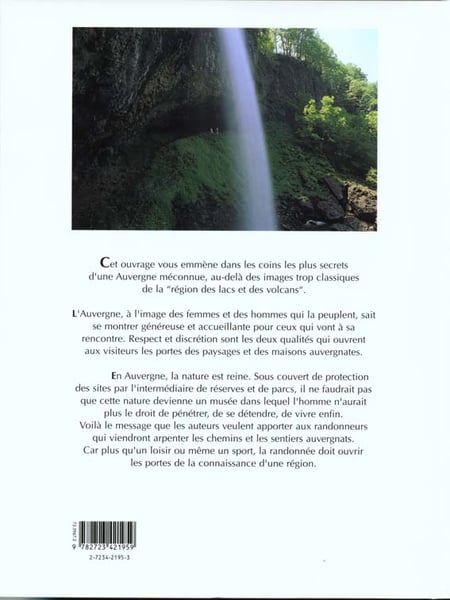 Cet ouvrage vous emmène dans les coins les plus secrets d'une Auvergne méconnue, au-delà des images trop classiques de la "région des lacs et des volcans".

L'Auvergne, à l'image des femmes et des hommes qui la peuplent, sait se montrer généreuse et accueillante pour ceux qui vont à sa rencontre. Respect et discrétion sont les deux qualités qui ouvrent aux visiteurs les portes des paysages et des maisons auvergnates.

En Auvergne, la nature est reine. Sous couvert de protection des sites par l'intermédiaire de réserves et de parcs, il ne faudrait pas que cette nature devienne un musée dans lequel l'homme n'aurait plus le droit de pénétrer, de se détendre, de vivre enfin.
Voilà le message que les auteurs veulent apporter aux randonneurs qui viendront arpenter les chemins et les sentiers auvergnats.
Car plus qu'un loisir ou même un sport, la randonnée doit ouvrir les portes de la connaissance d'une région.

9 782723 421959
2-7234-2195-3